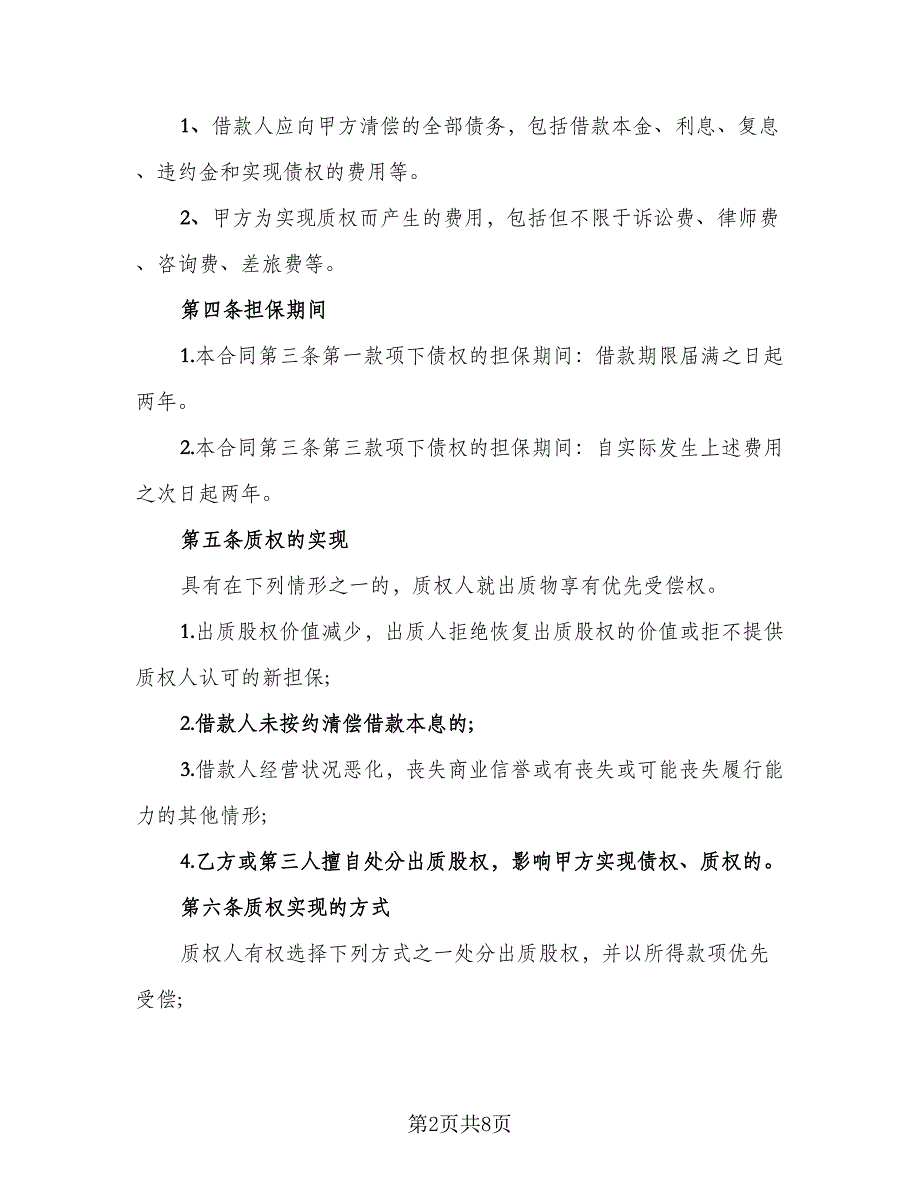 1、借款人应向甲方清偿的全部债务，包括借款本金、利息、复息、违约金和实现债权的费用等。

2、甲方为实现质权而产生的费用，包括但不限于诉讼费、律师费、咨询费、差旅费等。

第四条担保期间

1.本合同第三条第一款项下债权的担保期间：借款期限届满之日起两年。

2.本合同第三条第三款项下债权的担保期间：自实际发生上述费用之次日起两年。

第五条质权的实现

具有在下列情形之一的，质权人就出质物享有优先受偿权。

1.出质股权价值减少，出质人拒绝恢复出质股权的价值或拒不提供质权人认可的新担保;

2.借款人未按约清偿借款本息的;

3.借款人经营状况恶化，丧失商业信誉或有丧失或可能丧失履行能力的其他情形;

4.乙方或第三人擅自处分出质股权，影响甲方实现债权、质权的。

第六条质权实现的方式

质权人有权选择下列方式之一处分出质股权，并以所得款项优先受偿;

第2页共8页